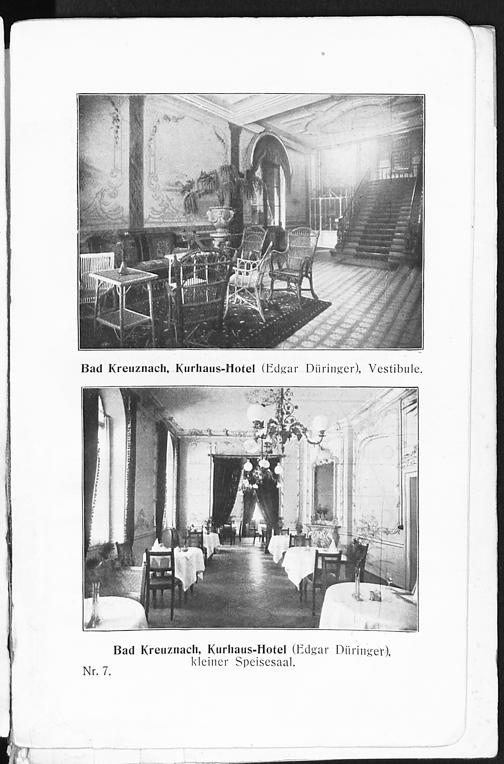 Bad Kreuznach, Kurhaus-Hotel (Edgar Düringer), Vestibule.

Bad Kreuznach, Kurhaus-Hotel (Edgar Düringer), kleiner Speisesaal.

Nr. 7.